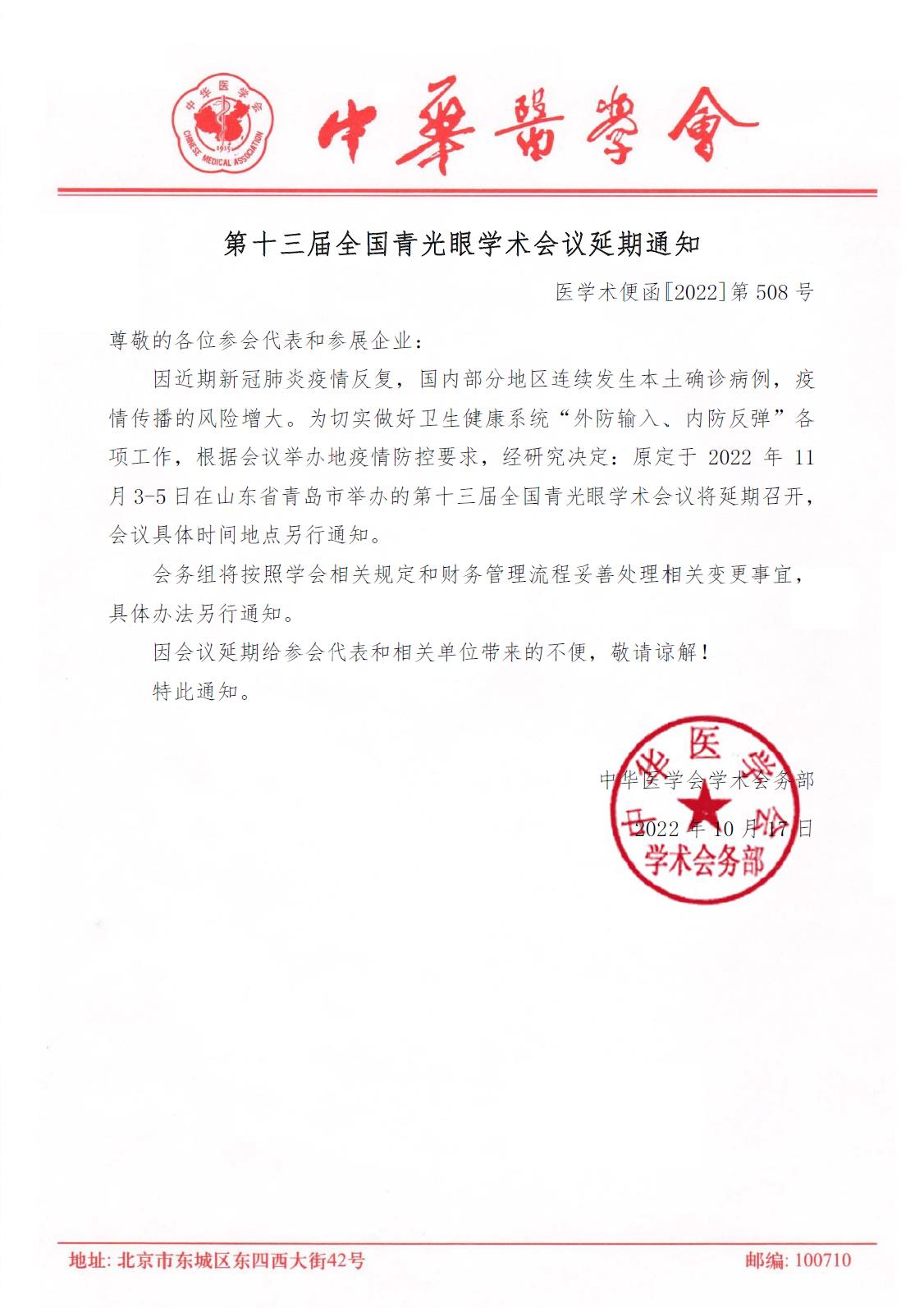 中华医学会 1915 CHINESE MEDICAL ASSOCIATION

中華醫學會

第十三届全国青光眼学术会议延期通知

医学术便函[2022]第 508 号

尊敬的各位参会代表和参展企业：

因近期新冠肺炎疫情反复，国内部分地区连续发生本土确诊病例，疫情传播的风险增大。为切实做好卫生健康系统“外防输入、内防反弹”各项工作，根据会议举办地疫情防控要求，经研究决定：原定于 2022 年 11 月 3-5 日在山东省青岛市举办的第十三届全国青光眼学术会议将延期召开，会议具体时间地点另行通知。

会务组将按照学会相关规定和财务管理流程妥善处理相关变更事宜，具体办法另行通知。

因会议延期给参会代表和相关单位带来的不便，敬请谅解！

特此通知。

中华医学会学术会务部

2022 年 10 月 17 日

中华医学会 学术会务部

地址：北京市东城区东四西大街42号　　邮编：100710